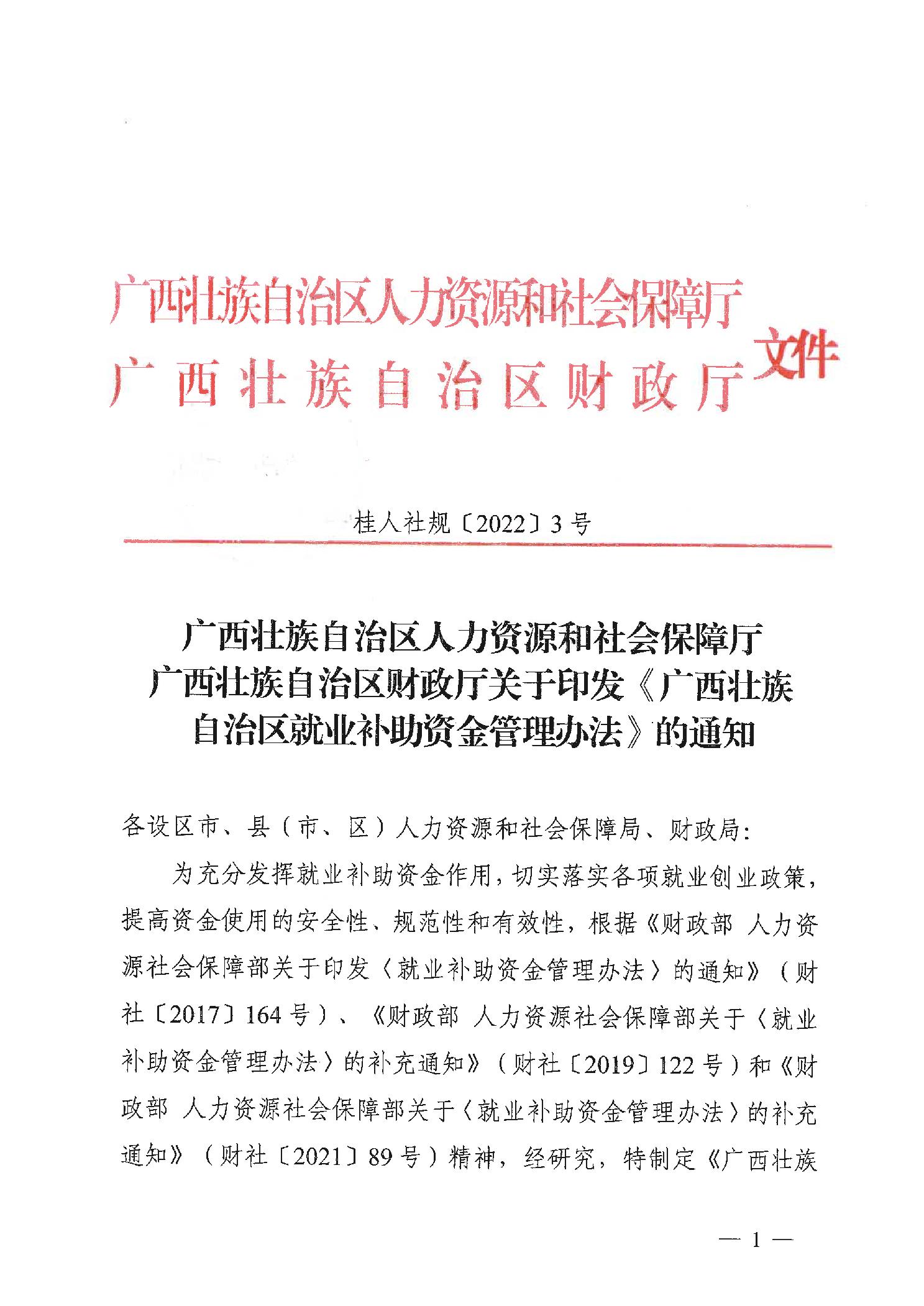 广西壮族自治区人力资源和社会保障厅
广西壮族自治区财政厅
文件

桂人社规〔2022〕3号

广西壮族自治区人力资源和社会保障厅
广西壮族自治区财政厅关于印发《广西壮族自治区就业补助资金管理办法》的通知

各设区市、县（市、区）人力资源和社会保障局、财政局:

为充分发挥就业补助资金作用，切实落实各项就业创业政策，提高资金使用的安全性、规范性和有效性，根据《财政部 人力资源社会保障部关于印发〈就业补助资金管理办法〉的通知》（财社〔2017〕164号）、《财政部 人力资源社会保障部关于〈就业补助资金管理办法〉的补充通知》（财社〔2019〕122号）和《财政部 人力资源社会保障部关于〈就业补助资金管理办法〉的补充通知》（财社〔2021〕89号）精神，经研究，特制定《广西壮族

— 1 —